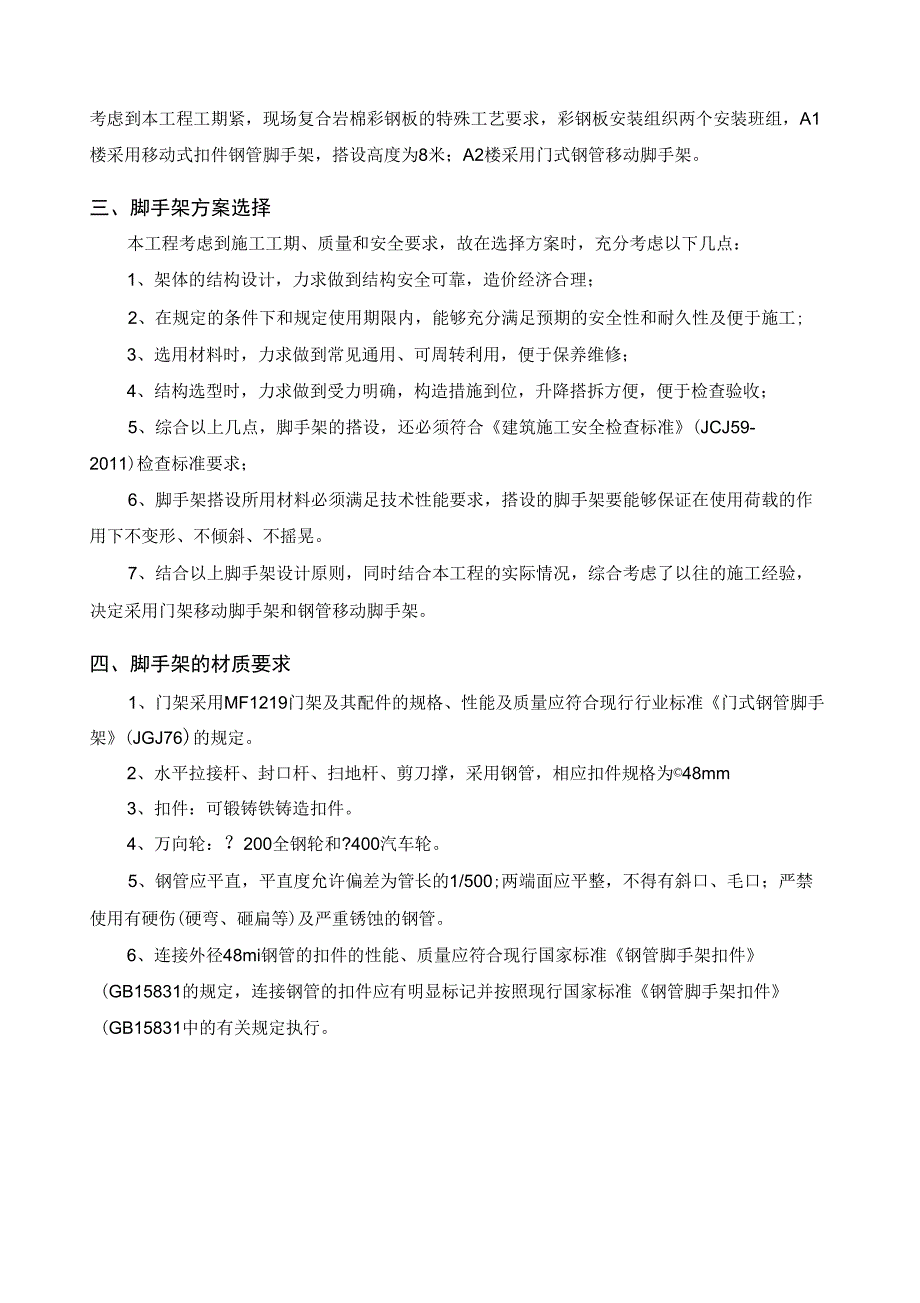 考虑到本工程工期紧，现场复合岩棉彩钢板的特殊工艺要求，彩钢板安装组织两个安装班组，A1楼采用移动式扣件钢管脚手架，搭设高度为8米；A2楼采用门式钢管移动脚手架。

三、脚手架方案选择

本工程考虑到施工工期、质量和安全要求，故在选择方案时，充分考虑以下几点：

1、架体的结构设计，力求做到结构安全可靠，造价经济合理；

2、在规定的条件下和规定使用期限内，能够充分满足预期的安全性和耐久性及便于施工；

3、选用材料时，力求做到常见通用、可周转利用，便于保养维修；

4、结构选型时，力求做到受力明确，构造措施到位，升降搭拆方便，便于检查验收；

5、综合以上几点，脚手架的搭设，还必须符合《建筑施工安全检查标准》(JCJ59-2011)检查标准要求；

6、脚手架搭设所用材料必须满足技术性能要求，搭设的脚手架要能够保证在使用荷载的作用下不变形、不倾斜、不摇晃。

7、结合以上脚手架设计原则，同时结合本工程的实际情况，综合考虑了以往的施工经验，决定采用门架移动脚手架和钢管移动脚手架。

四、脚手架的材质要求

1、门架采用MF1219门架及其配件的规格、性能及质量应符合现行行业标准《门式钢管脚手架》(JGJ76)的规定。

2、水平拉接杆、封口杆、扫地杆、剪刀撑，采用钢管，相应扣件规格为©48mm

3、扣件：可锻铸铁铸造扣件。

4、万向轮：？200全钢轮和?400汽车轮。

5、钢管应平直，平直度允许偏差为管长的1/500；两端面应平整，不得有斜口、毛口；严禁使用有硬伤(硬弯、砸扁等)及严重锈蚀的钢管。

6、连接外径48mi钢管的扣件的性能、质量应符合现行国家标准《钢管脚手架扣件》(GB15831的规定，连接钢管的扣件应有明显标记并按照现行国家标准《钢管脚手架扣件》(GB15831中的有关规定执行。